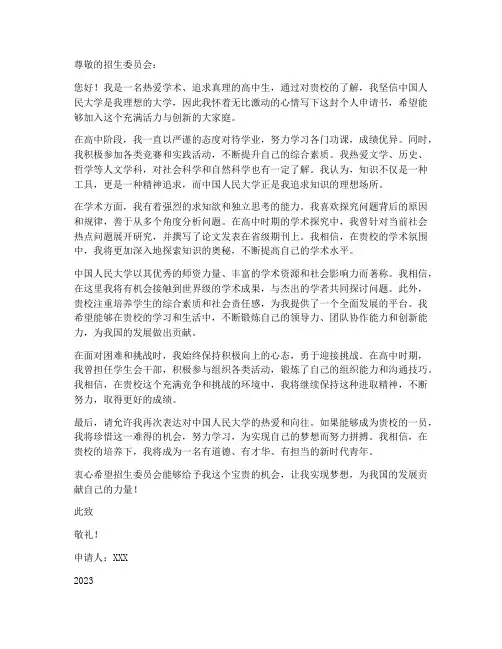 尊敬的招生委员会：

您好！我是一名热爱学术、追求真理的高中生，通过对贵校的了解，我坚信中国人民大学是我理想的大学，因此我怀着无比激动的心情写下这封个人申请书，希望能够加入这个充满活力与创新的大家庭。

在高中阶段，我一直以严谨的态度对待学业，努力学习各门功课，成绩优异。同时，我积极参加各类竞赛和实践活动，不断提升自己的综合素质。我热爱文学、历史、哲学等人文学科，对社会科学和自然科学也有一定了解。我认为，知识不仅是一种工具，更是一种精神追求，而中国人民大学正是我追求知识的理想场所。

在学术方面，我有着强烈的求知欲和独立思考的能力。我喜欢探究问题背后的原因和规律，善于从多个角度分析问题。在高中时期的学术探究中，我曾针对当前社会热点问题展开研究，并撰写了论文发表在省级期刊上。我相信，在贵校的学术氛围中，我将更加深入地探索知识的奥秘，不断提高自己的学术水平。

中国人民大学以其优秀的师资力量、丰富的学术资源和社会影响力而著称。我相信，在这里我将有机会接触到世界级的学术成果，与杰出的学者共同探讨问题。此外，贵校注重培养学生的综合素质和社会责任感，为我提供了一个全面发展的平台。我希望能够在贵校的学习和生活中，不断锻炼自己的领导力、团队协作能力和创新能力，为我国的发展做出贡献。

在面对困难和挑战时，我始终保持积极向上的心态，勇于迎接挑战。在高中时期，我曾担任学生会干部，积极参与组织各类活动，锻炼了自己的组织能力和沟通技巧。我相信，在贵校这个充满竞争和挑战的环境中，我将继续保持这种进取精神，不断努力，取得更好的成绩。

最后，请允许我再次表达对中国人民大学的热爱和向往。如果能够成为贵校的一员，我将珍惜这一难得的机会，努力学习，为实现自己的梦想而努力拼搏。我相信，在贵校的培养下，我将成为一名有道德、有才华、有担当的新时代青年。

衷心希望招生委员会能够给予我这个宝贵的机会，让我实现梦想，为我国的发展贡献自己的力量！

此致

敬礼！

申请人：XXX

2023